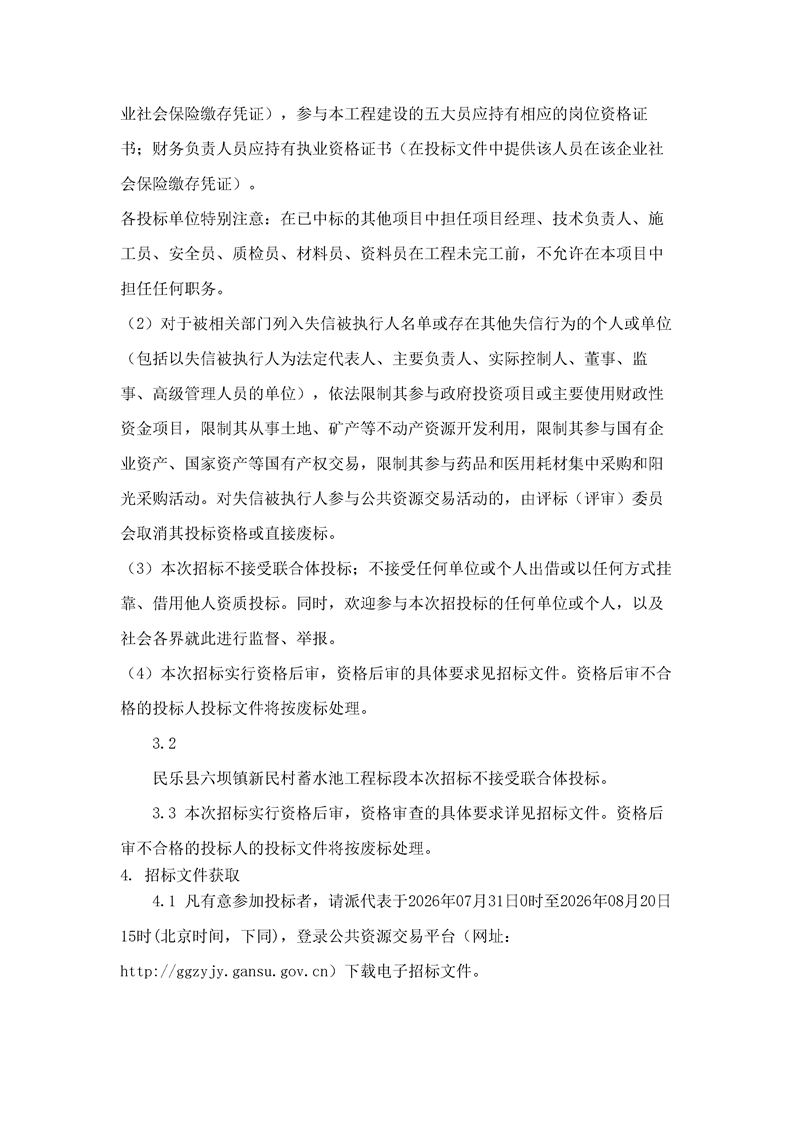 业社会保险缴存凭证），参与本工程建设的五大员应持有相应的岗位资格证书；财务负责人员应持有执业资格证书（在投标文件中提供该人员在该企业社会保险缴存凭证）。

各投标单位特别注意：在已中标的其他项目中担任项目经理、技术负责人、施工员、安全员、质检员、材料员、资料员在工程未完工前，不允许在本项目中担任任何职务。

（2）对于被相关部门列入失信被执行人名单或存在其他失信行为的个人或单位（包括以失信被执行人为法定代表人、主要负责人、实际控制人、董事、监事、高级管理人员的单位），依法限制其参与政府投资项目或主要使用财政性资金项目，限制其从事土地、矿产等不动产资源开发利用，限制其参与国有企业资产、国家资产等国有产权交易，限制其参与药品和医用耗材集中采购和阳光采购活动。对失信被执行人参与公共资源交易活动的，由评标（评审）委员会取消其投标资格或直接废标。

（3）本次招标不接受联合体投标；不接受任何单位或个人出借或以任何方式挂靠、借用他人资质投标。同时，欢迎参与本次招投标的任何单位或个人，以及社会各界就此进行监督、举报。

（4）本次招标实行资格后审，资格后审的具体要求见招标文件。资格后审不合格的投标人投标文件将按废标处理。

3.2

民乐县六坝镇新民村蓄水池工程标段本次招标不接受联合体投标。

3.3 本次招标实行资格后审，资格审查的具体要求详见招标文件。资格后审不合格的投标人的投标文件将按废标处理。

4. 招标文件获取

4.1 凡有意参加投标者，请派代表于2026年07月31日0时至2026年08月20日15时(北京时间，下同)，登录公共资源交易平台（网址：http://ggzyjy.gansu.gov.cn）下载电子招标文件。